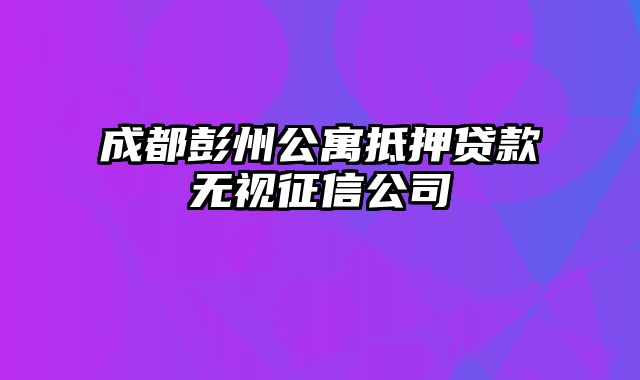 成都彭州公寓抵押贷款无视征信公司